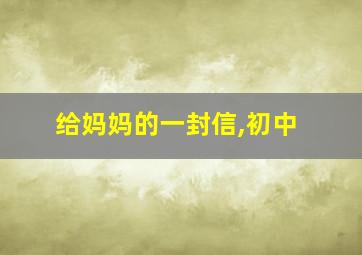 给妈妈的一封信,初中